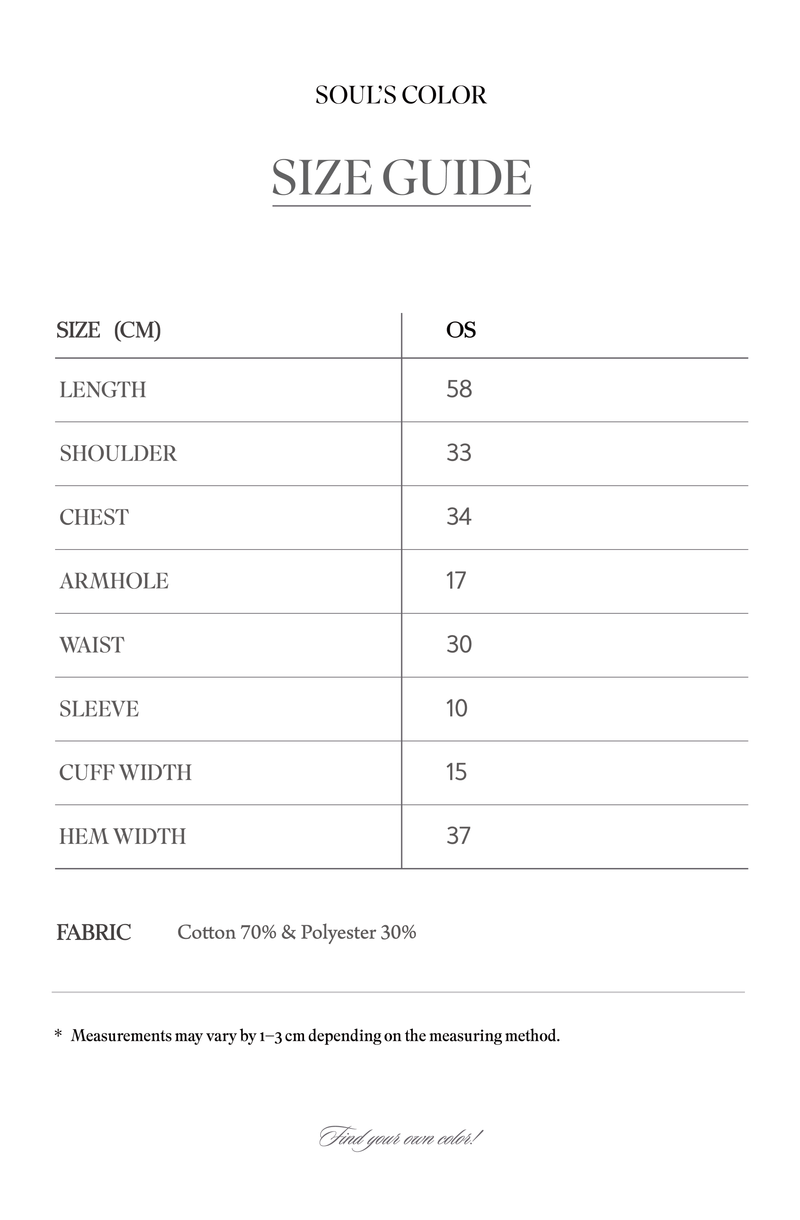 SOUL'S COLOR

SIZE GUIDE

| SIZE (CM) | OS |
|---|---|
| LENGTH | 58 |
| SHOULDER | 33 |
| CHEST | 34 |
| ARMHOLE | 17 |
| WAIST | 30 |
| SLEEVE | 10 |
| CUFF WIDTH | 15 |
| HEM WIDTH | 37 |

FABRIC Cotton 70% & Polyester 30%

* Measurements may vary by 1–3 cm depending on the measuring method.

Find your own color!